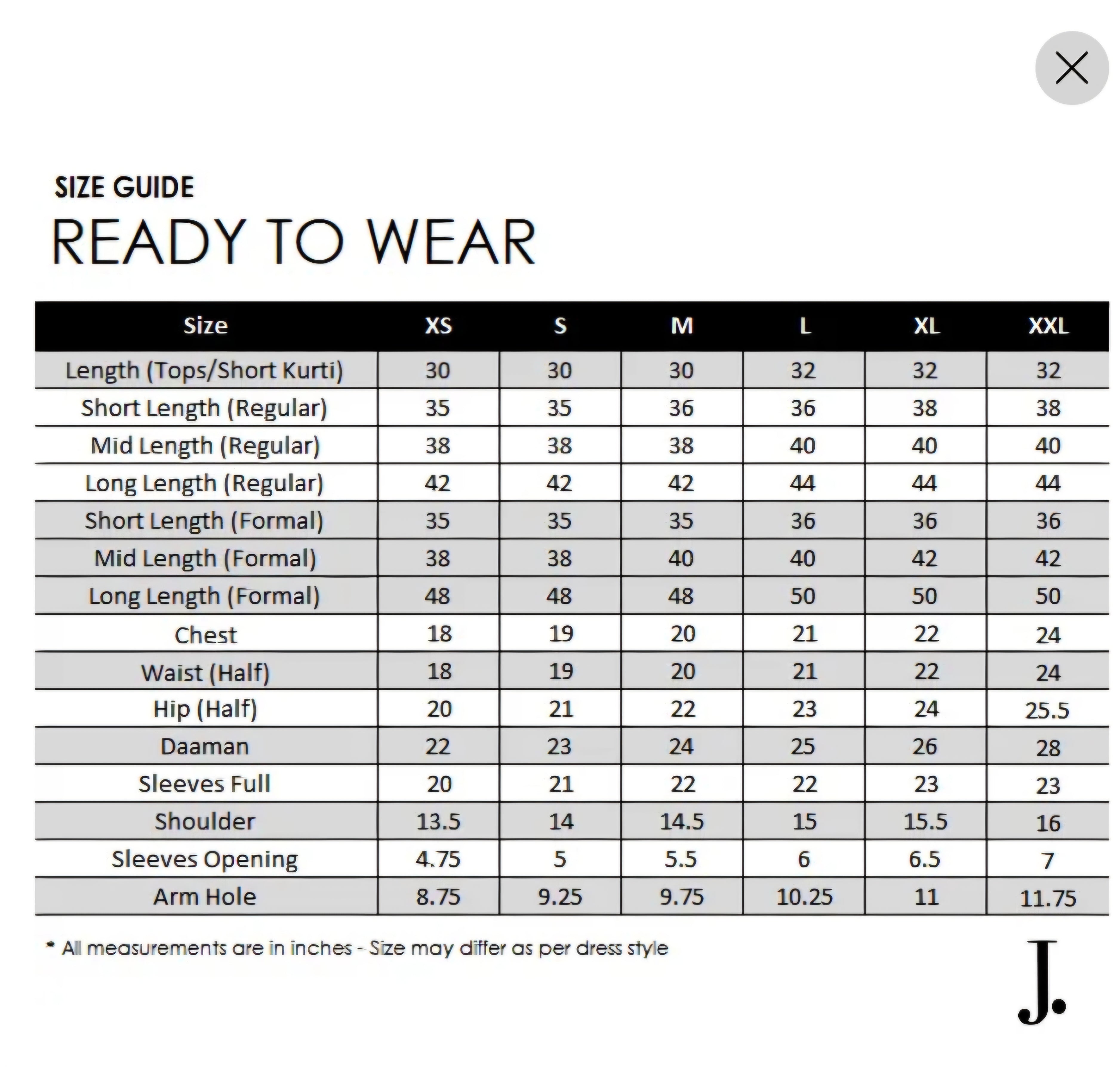 SIZE GUIDE
READY TO WEAR

| Size | XS | S | M | L | XL | XXL |
|---|---|---|---|---|---|---|
| Length (Tops/Short Kurti) | 30 | 30 | 30 | 32 | 32 | 32 |
| Short Length (Regular) | 35 | 35 | 36 | 36 | 38 | 38 |
| Mid Length (Regular) | 38 | 38 | 38 | 40 | 40 | 40 |
| Long Length (Regular) | 42 | 42 | 42 | 44 | 44 | 44 |
| Short Length (Formal) | 35 | 35 | 35 | 36 | 36 | 36 |
| Mid Length (Formal) | 38 | 38 | 40 | 40 | 42 | 42 |
| Long Length (Formal) | 48 | 48 | 48 | 50 | 50 | 50 |
| Chest | 18 | 19 | 20 | 21 | 22 | 24 |
| Waist (Half) | 18 | 19 | 20 | 21 | 22 | 24 |
| Hip (Half) | 20 | 21 | 22 | 23 | 24 | 25.5 |
| Daaman | 22 | 23 | 24 | 25 | 26 | 28 |
| Sleeves Full | 20 | 21 | 22 | 22 | 23 | 23 |
| Shoulder | 13.5 | 14 | 14.5 | 15 | 15.5 | 16 |
| Sleeves Opening | 4.75 | 5 | 5.5 | 6 | 6.5 | 7 |
| Arm Hole | 8.75 | 9.25 | 9.75 | 10.25 | 11 | 11.75 |

* All measurements are in inches - Size may differ as per dress style

J.